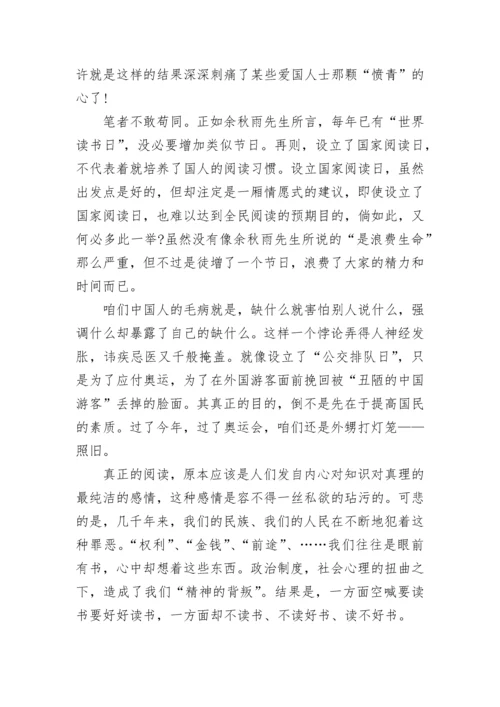 许就是这样的结果深深刺痛了某些爱国人士那颗“愤青”的心了！

笔者不敢苟同。正如余秋雨先生所言，每年已有“世界读书日”，没必要增加类似节日。再则，设立了国家阅读日，不代表着就培养了国人的阅读习惯。设立国家阅读日，虽然出发点是好的，但却注定是一厢情愿式的建议，即使设立了国家阅读日，也难以达到全民阅读的预期目的，倘如此，又何必多此一举?虽然没有像余秋雨先生所说的“是浪费生命”那么严重，但不过是徒增了一个节日，浪费了大家的精力和时间而已。

咱们中国人的毛病就是，缺什么就害怕别人说什么，强调什么却暴露了自己的缺什么。这样一个悖论弄得人神经发胀，讳疾忌医又千般掩盖。就像设立了“公交排队日”，只是为了应付奥运，为了在外国游客面前挽回被“丑陋的中国游客”丢掉的脸面。其真正的目的，倒不是先在于提高国民的素质。过了今年，过了奥运会，咱们还是外甥打灯笼——照旧。

真正的阅读，原本应该是人们发自内心对知识对真理的最纯洁的感情，这种感情是容不得一丝私欲的玷污的。可悲的是，几千年来，我们的民族、我们的人民在不断地犯着这种罪恶。“权利”、“金钱”、“前途”、……我们往往是眼前有书，心中却想着这些东西。政治制度，社会心理的扭曲之下，造成了我们“精神的背叛”。结果是，一方面空喊要读书要好好读书，一方面却不读书、不读好书、读不好书。